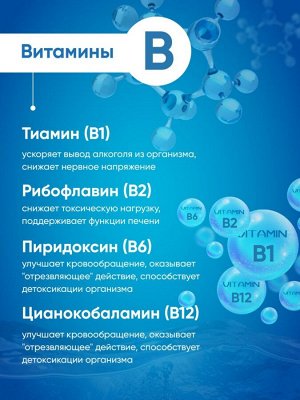 Витамины B

Тиамин (B1)

ускоряет вывод алкоголя из организма, снижает нервное напряжение

Рибофлавин (B2)

снижает токсическую нагрузку, поддерживает функции печени

Пиридоксин (B6)

улучшает кровообращение, оказывает "отрезвляющее" действие, способствует детоксикации организма

Цианокобаламин (B12)

улучшает кровообращение, оказывает "отрезвляющее" действие, способствует детоксикации организма

VITAMIN B6

VITAMIN B2

VITAMIN B1

VITAMIN B12